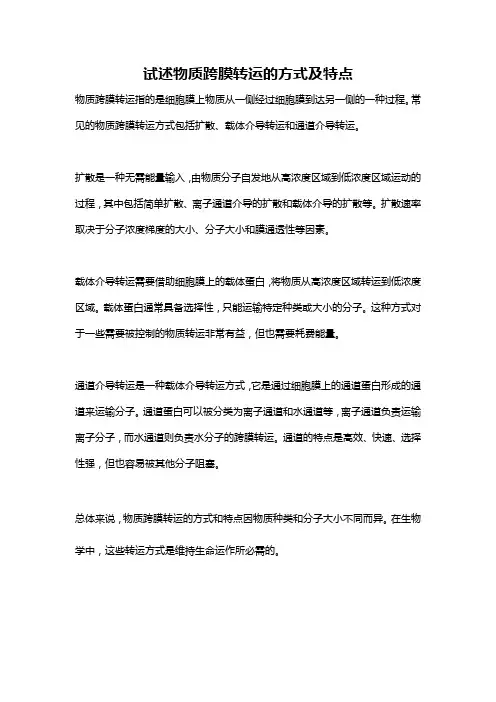 试述物质跨膜转运的方式及特点

物质跨膜转运指的是细胞膜上物质从一侧经过细胞膜到达另一侧的一种过程。常见的物质跨膜转运方式包括扩散、载体介导转运和通道介导转运。

扩散是一种无需能量输入，由物质分子自发地从高浓度区域到低浓度区域运动的过程，其中包括简单扩散、离子通道介导的扩散和载体介导的扩散等。扩散速率取决于分子浓度梯度的大小、分子大小和膜通透性等因素。

载体介导转运需要借助细胞膜上的载体蛋白，将物质从高浓度区域转运到低浓度区域。载体蛋白通常具备选择性，只能运输特定种类或大小的分子。这种方式对于一些需要被控制的物质转运非常有益，但也需要耗费能量。

通道介导转运是一种载体介导转运方式，它是通过细胞膜上的通道蛋白形成的通道来运输分子。通道蛋白可以被分类为离子通道和水通道等，离子通道负责运输离子分子，而水通道则负责水分子的跨膜转运。通道的特点是高效、快速、选择性强，但也容易被其他分子阻塞。

总体来说，物质跨膜转运的方式和特点因物质种类和分子大小不同而异。在生物学中，这些转运方式是维持生命运作所必需的。